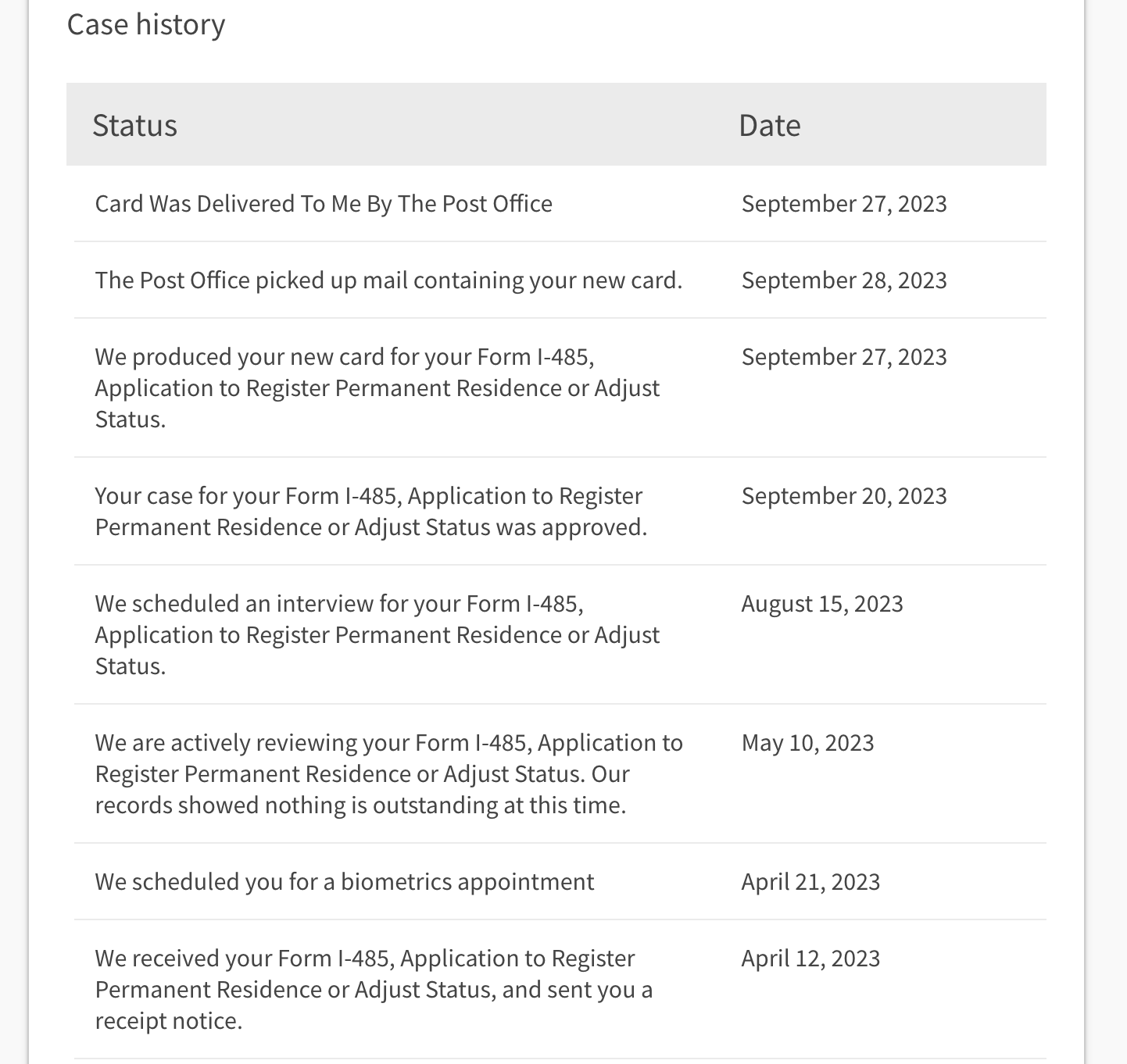 Case history

| Status | Date |
|---|---|
| Card Was Delivered To Me By The Post Office | September 27, 2023 |
| The Post Office picked up mail containing your new card. | September 28, 2023 |
| We produced your new card for your Form I-485, Application to Register Permanent Residence or Adjust Status. | September 27, 2023 |
| Your case for your Form I-485, Application to Register Permanent Residence or Adjust Status was approved. | September 20, 2023 |
| We scheduled an interview for your Form I-485, Application to Register Permanent Residence or Adjust Status. | August 15, 2023 |
| We are actively reviewing your Form I-485, Application to Register Permanent Residence or Adjust Status. Our records showed nothing is outstanding at this time. | May 10, 2023 |
| We scheduled you for a biometrics appointment | April 21, 2023 |
| We received your Form I-485, Application to Register Permanent Residence or Adjust Status, and sent you a receipt notice. | April 12, 2023 |